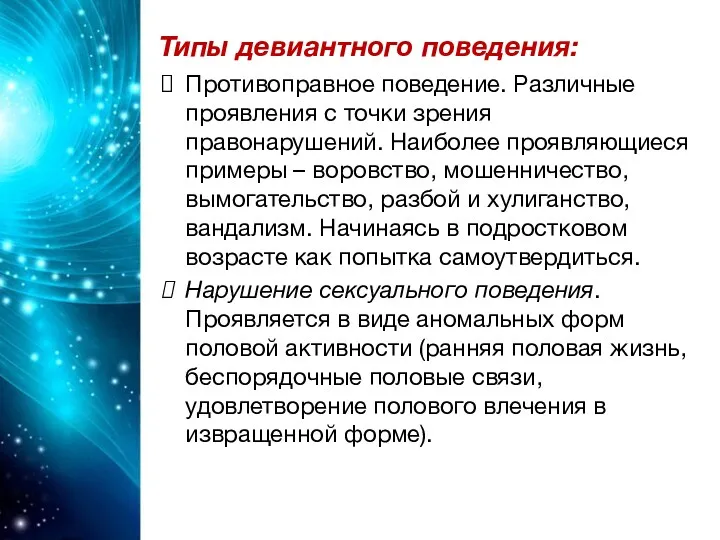 Типы девиантного поведения:

Противоправное поведение. Различные проявления с точки зрения правонарушений. Наиболее проявляющиеся примеры – воровство, мошенничество, вымогательство, разбой и хулиганство, вандализм. Начинаясь в подростковом возрасте как попытка самоутвердиться.

Нарушение сексуального поведения. Проявляется в виде аномальных форм половой активности (ранняя половая жизнь, беспорядочные половые связи, удовлетворение полового влечения в извращенной форме).